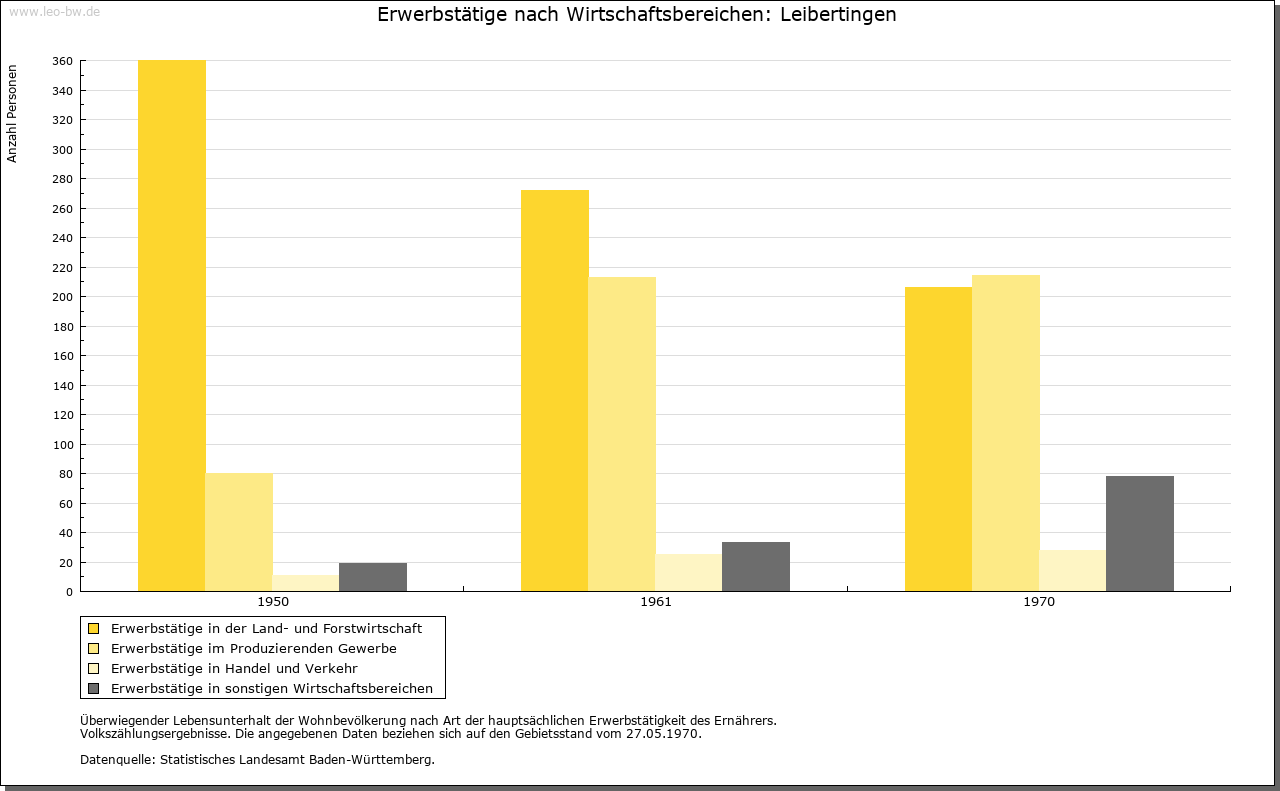 www.leo-bw.de

Erwerbstätige nach Wirtschaftsbereichen: Leibertingen

Anzahl Personen

360
340
320
300
280
260
240
220
200
180
160
140
120
100
80
60
40
20
0

1950
1961
1970

Erwerbstätige in der Land- und Forstwirtschaft
Erwerbstätige im Produzierenden Gewerbe
Erwerbstätige in Handel und Verkehr
Erwerbstätige in sonstigen Wirtschaftsbereichen

Überwiegender Lebensunterhalt der Wohnbevölkerung nach Art der hauptsächlichen Erwerbstätigkeit des Ernährers.
Volkszählungsergebnisse. Die angegebenen Daten beziehen sich auf den Gebietsstand vom 27.05.1970.

Datenquelle: Statistisches Landesamt Baden-Württemberg.